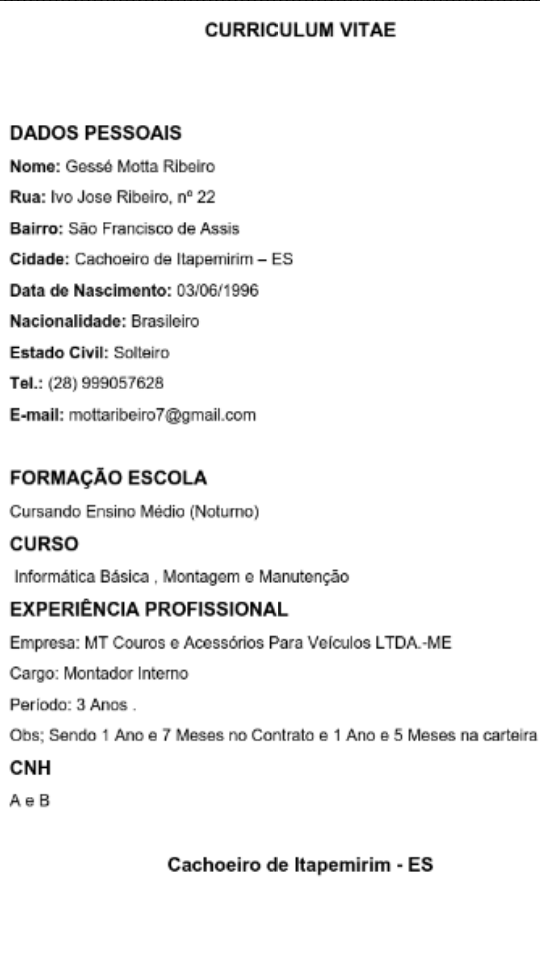 CURRICULUM VITAE

DADOS PESSOAIS

Nome: Gessé Motta Ribeiro

Rua: Ivo Jose Ribeiro, nº 22

Bairro: São Francisco de Assis

Cidade: Cachoeiro de Itapemirim – ES

Data de Nascimento: 03/06/1996

Nacionalidade: Brasileiro

Estado Civil: Solteiro

Tel.: (28) 999057628

E-mail: mottaribeiro7@gmail.com

FORMAÇÃO ESCOLA

Cursando Ensino Médio (Noturno)

CURSO

Informática Básica , Montagem e Manutenção

EXPERIÊNCIA PROFISSIONAL

Empresa: MT Couros e Acessórios Para Veículos LTDA.-ME

Cargo: Montador Interno

Período: 3 Anos .

Obs; Sendo 1 Ano e 7 Meses no Contrato e 1 Ano e 5 Meses na carteira

CNH

A e B

Cachoeiro de Itapemirim - ES